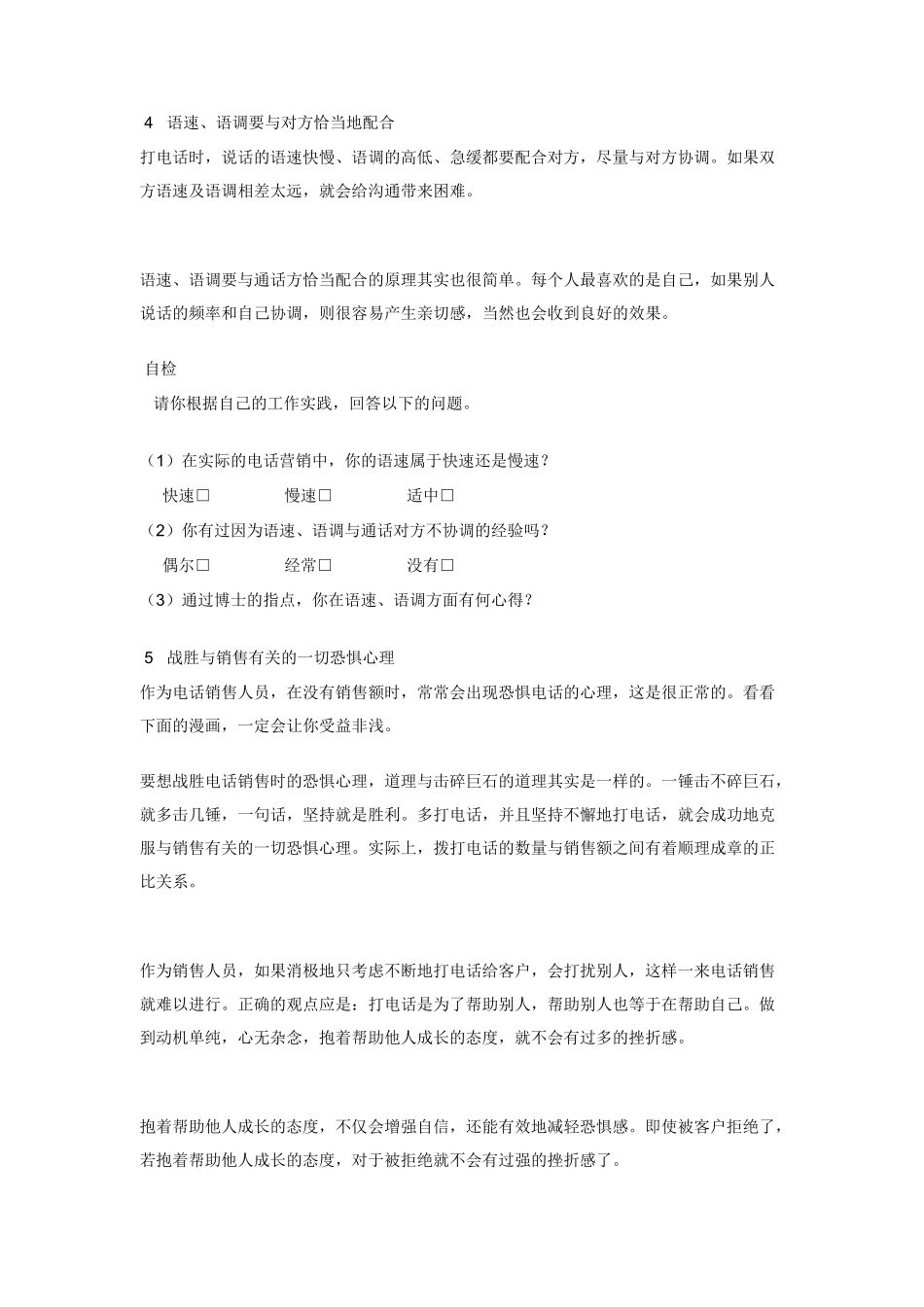 4 语速、语调要与对方恰当地配合

打电话时，说话的语速快慢、语调的高低、急缓都要配合对方，尽量与对方协调。如果双方语速及语调相差太远，就会给沟通带来困难。

语速、语调要与通话方恰当配合的原理其实也很简单。每个人最喜欢的是自己，如果别人说话的频率和自己协调，则很容易产生亲切感，当然也会收到良好的效果。

自检

请你根据自己的工作实践，回答以下的问题。

（1）在实际的电话营销中，你的语速属于快速还是慢速？

快速□ 慢速□ 适中□

（2）你有过因为语速、语调与通话对方不协调的经验吗？

偶尔□ 经常□ 没有□

（3）通过博士的指点，你在语速、语调方面有何心得？

5 战胜与销售有关的一切恐惧心理

作为电话销售人员，在没有销售额时，常常会出现恐惧电话的心理，这是很正常的。看看下面的漫画，一定会让你受益非浅。

要想战胜电话销售时的恐惧心理，道理与击碎巨石的道理其实是一样的。一锤击不碎巨石，就多击几锤，一句话，坚持就是胜利。多打电话，并且坚持不懈地打电话，就会成功地克服与销售有关的一切恐惧心理。实际上，拨打电话的数量与销售额之间有着顺理成章的正比关系。

作为销售人员，如果消极地只考虑不断地打电话给客户，会打扰别人，这样一来电话销售就难以进行。正确的观点应是：打电话是为了帮助别人，帮助别人也等于在帮助自己。做到动机单纯，心无杂念，抱着帮助他人成长的态度，就不会有过多的挫折感。

抱着帮助他人成长的态度，不仅会增强自信，还能有效地减轻恐惧感。即使被客户拒绝了，若抱着帮助他人成长的态度，对于被拒绝就不会有过强的挫折感了。